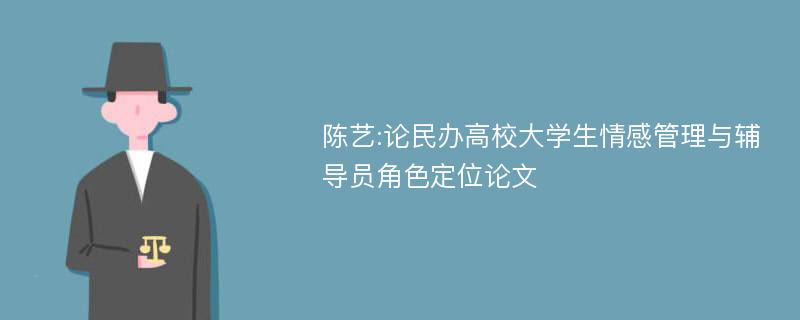 陈艺:论民办高校大学生情感管理与辅导员角色定位论文